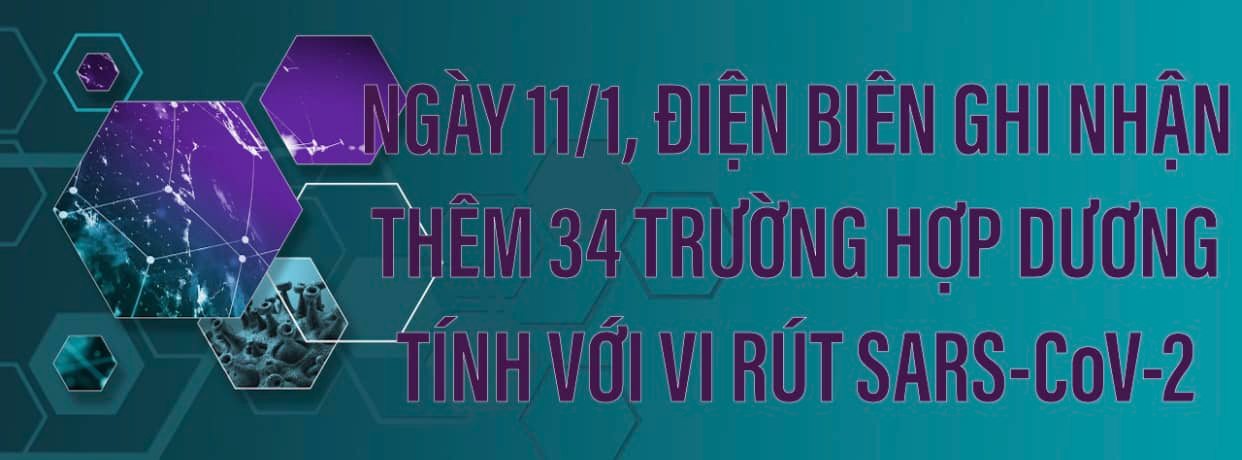 NGÀY 11/1, ĐIỆN BIÊN GHI NHẬN THÊM 34 TRƯỜNG HỢP DƯƠNG TÍNH VỚI VI RÚT SARS-CoV-2